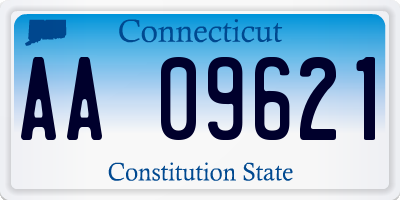 Connecticut

AA 09621

Constitution State